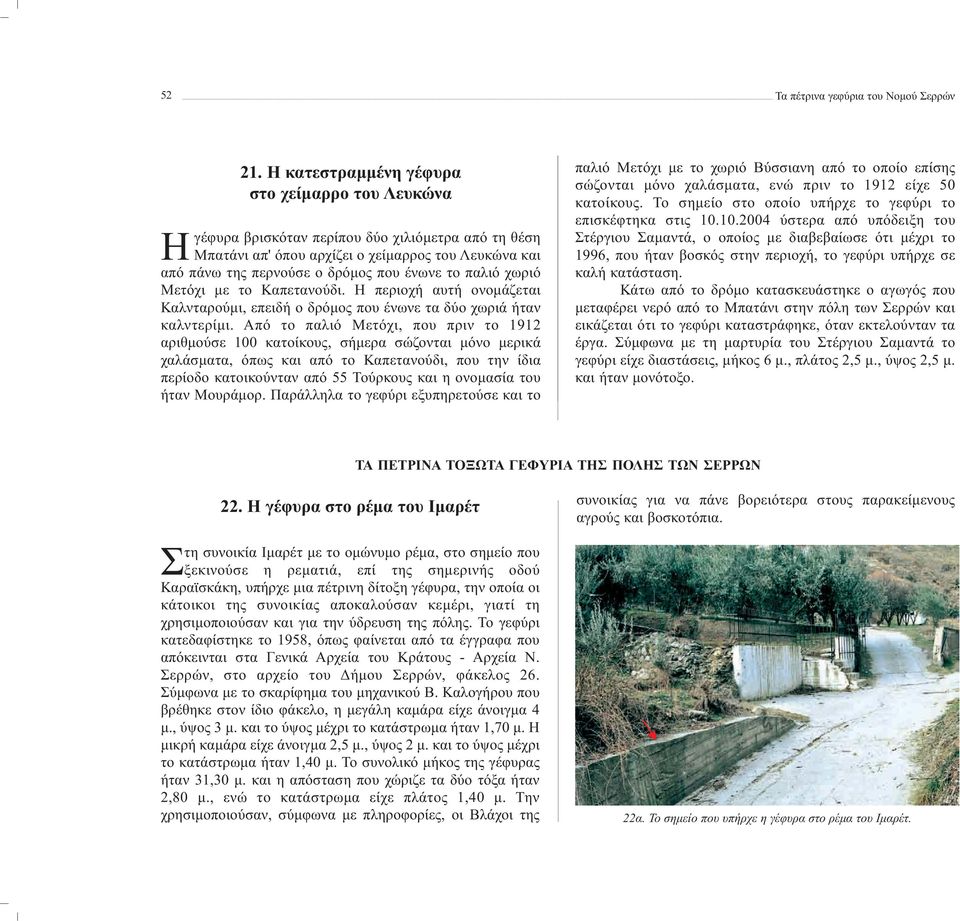 52 Τα πέτρινα γεφύρια του Νομού Σερρών

21. Η κατεστραμμένη γέφυρα στο χείμαρρο του Λευκώνα

Η γέφυρα βρισκόταν περίπου δύο χιλιόμετρα από τη θέση Μπατάνι απ' όπου αρχίζει ο χείμαρρος του Λευκώνα και από πάνω της περνούσε ο δρόμος που ένωνε το παλιό χωριό Μετόχι με το Καπετανούδι. Η περιοχή αυτή ονομάζεται Καλνταρούμι, επειδή ο δρόμος που ένωνε τα δύο χωριά ήταν καλντερίμι. Από το παλιό Μετόχι, που πριν το 1912 αριθμούσε 100 κατοίκους, σήμερα σώζονται μόνο μερικά χαλάσματα, όπως και από το Καπετανούδι, που την ίδια περίοδο κατοικούνταν από 55 Τούρκους και η ονομασία του ήταν Μουράμορ. Παράλληλα το γεφύρι εξυπηρετούσε και το παλιό Μετόχι με το χωριό Βύσσιανη από το οποίο επίσης σώζονται μόνο χαλάσματα, ενώ πριν το 1912 είχε 50 κατοίκους. Το σημείο στο οποίο υπήρχε το γεφύρι το επισκέφτηκα στις 10.10.2004 ύστερα από υπόδειξη του Στέργιου Σαμαντά, ο οποίος με διαβεβαίωσε ότι μέχρι το 1996, που ήταν βοσκός στην περιοχή, το γεφύρι υπήρχε σε καλή κατάσταση.

Κάτω από το δρόμο κατασκευάστηκε ο αγωγός που μεταφέρει νερό από το Μπατάνι στην πόλη των Σερρών και εικάζεται ότι το γεφύρι καταστράφηκε, όταν εκτελούνταν τα έργα. Σύμφωνα με τη μαρτυρία του Στέργιου Σαμαντά το γεφύρι είχε διαστάσεις, μήκος 6 μ., πλάτος 2,5 μ., ύψος 2,5 μ. και ήταν μονότοξο.

ΤΑ ΠΕΤΡΙΝΑ ΤΟΞΩΤΑ ΓΕΦΥΡΙΑ ΤΗΣ ΠΟΛΗΣ ΤΩΝ ΣΕΡΡΩΝ

22. Η γέφυρα στο ρέμα του Ιμαρέτ

Στη συνοικία Ιμαρέτ με το ομώνυμο ρέμα, στο σημείο που ξεκινούσε η ρεματιά, επί της σημερινής οδού Καραϊσκάκη, υπήρχε μια πέτρινη δίτοξη γέφυρα, την οποία οι κάτοικοι της συνοικίας αποκαλούσαν κεμέρι, γιατί τη χρησιμοποιούσαν και για την ύδρευση της πόλης. Το γεφύρι κατεδαφίστηκε το 1958, όπως φαίνεται από τα έγγραφα που απόκεινται στα Γενικά Αρχεία του Κράτους - Αρχεία Ν. Σερρών, στο αρχείο του Δήμου Σερρών, φάκελος 26. Σύμφωνα με το σκαρίφημα του μηχανικού Β. Καλογήρου που βρέθηκε στον ίδιο φάκελο, η μεγάλη καμάρα είχε άνοιγμα 4 μ., ύψος 3 μ. και το ύψος μέχρι το κατάστρωμα ήταν 1,70 μ. Η μικρή καμάρα είχε άνοιγμα 2,5 μ., ύψος 2 μ. και το ύψος μέχρι το κατάστρωμα ήταν 1,40 μ. Το συνολικό μήκος της γέφυρας ήταν 31,30 μ. και η απόσταση που χώριζε τα δύο τόξα ήταν 2,80 μ., ενώ το κατάστρωμα είχε πλάτος 1,40 μ. Την χρησιμοποιούσαν, σύμφωνα με πληροφορίες, οι Βλάχοι της συνοικίας για να πάνε βορειότερα στους παρακείμενους αγρούς και βοσκοτόπια.

22α. Το σημείο που υπήρχε η γέφυρα στο ρέμα του Ιμαρέτ.